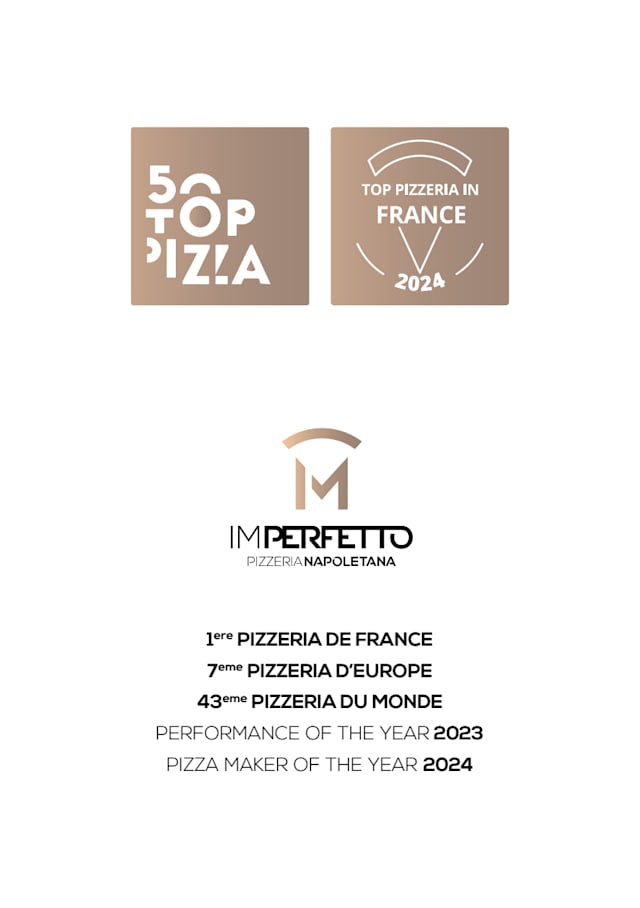 50 TOP PIZZA

TOP PIZZERIA IN FRANCE 2024

IMPERFETTO
PIZZERIA NAPOLETANA

1ere PIZZERIA DE FRANCE
7eme PIZZERIA D'EUROPE
43eme PIZZERIA DU MONDE
PERFORMANCE OF THE YEAR 2023
PIZZA MAKER OF THE YEAR 2024